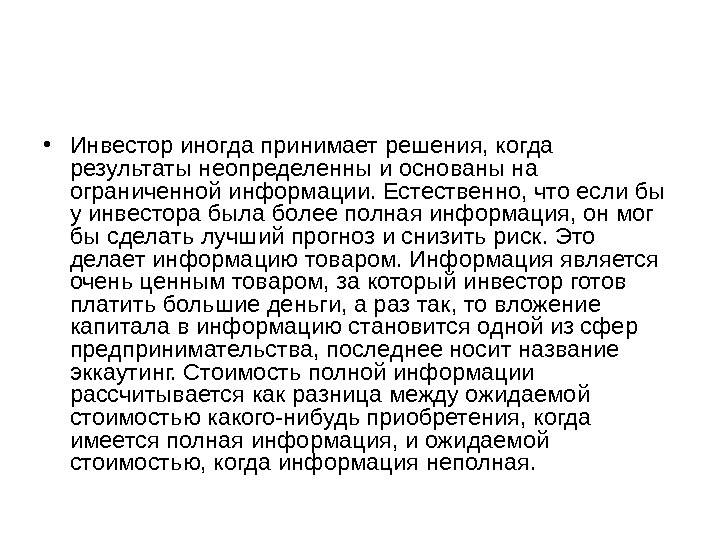 • Инвестор иногда принимает решения, когда результаты неопределенны и основаны на ограниченной информации. Естественно, что если бы у инвестора была более полная информация, он мог бы сделать лучший прогноз и снизить риск. Это делает информацию товаром. Информация является очень ценным товаром, за который инвестор готов платить большие деньги, а раз так, то вложение капитала в информацию становится одной из сфер предпринимательства, последнее носит название эккаутинг. Стоимость полной информации рассчитывается как разница между ожидаемой стоимостью какого-нибудь приобретения, когда имеется полная информация, и ожидаемой стоимостью, когда информация неполная.